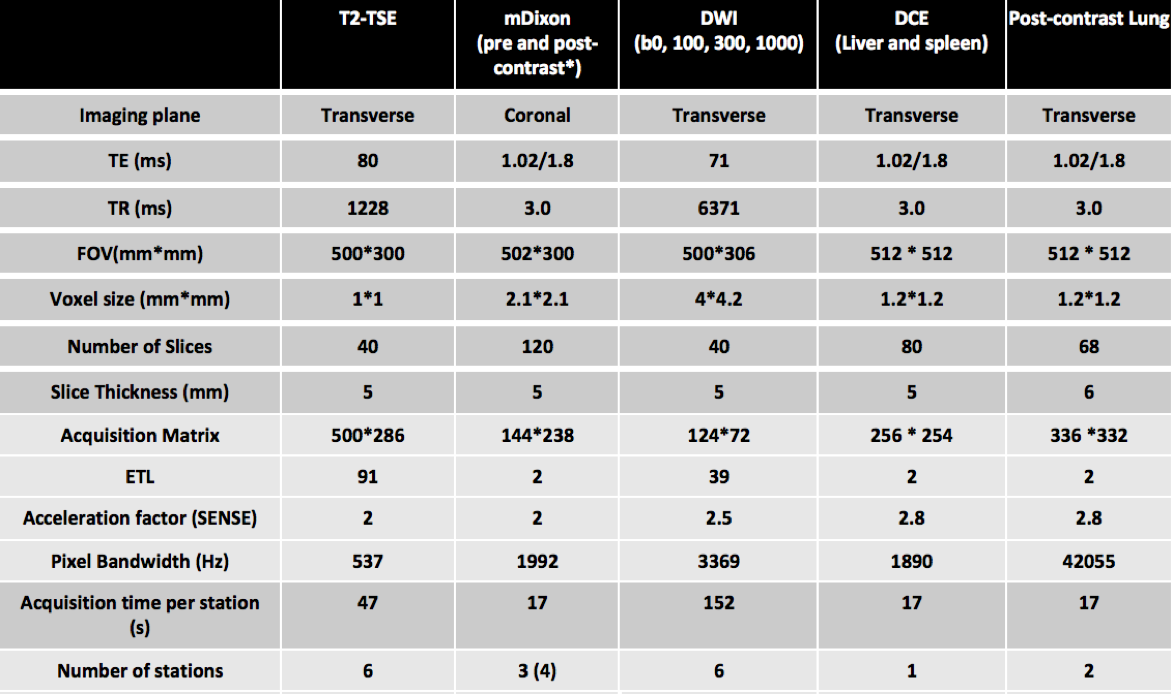 |  | T2-TSE | mDixon (pre and post-contrast*) | DWI (b0, 100, 300, 1000) | DCE (Liver and spleen) | Post-contrast Lung |
|---|---|---|---|---|---|
| Imaging plane | Transverse | Coronal | Transverse | Transverse | Transverse |
| TE (ms) | 80 | 1.02/1.8 | 71 | 1.02/1.8 | 1.02/1.8 |
| TR (ms) | 1228 | 3.0 | 6371 | 3.0 | 3.0 |
| FOV(mm*mm) | 500*300 | 502*300 | 500*306 | 512 * 512 | 512 * 512 |
| Voxel size (mm*mm) | 1*1 | 2.1*2.1 | 4*4.2 | 1.2*1.2 | 1.2*1.2 |
| Number of Slices | 40 | 120 | 40 | 80 | 68 |
| Slice Thickness (mm) | 5 | 5 | 5 | 5 | 6 |
| Acquisition Matrix | 500*286 | 144*238 | 124*72 | 256 * 254 | 336 *332 |
| ETL | 91 | 2 | 39 | 2 | 2 |
| Acceleration factor (SENSE) | 2 | 2 | 2.5 | 2.8 | 2.8 |
| Pixel Bandwidth (Hz) | 537 | 1992 | 3369 | 1890 | 42055 |
| Acquisition time per station (s) | 47 | 17 | 152 | 17 | 17 |
| Number of stations | 6 | 3 (4) | 6 | 1 | 2 |